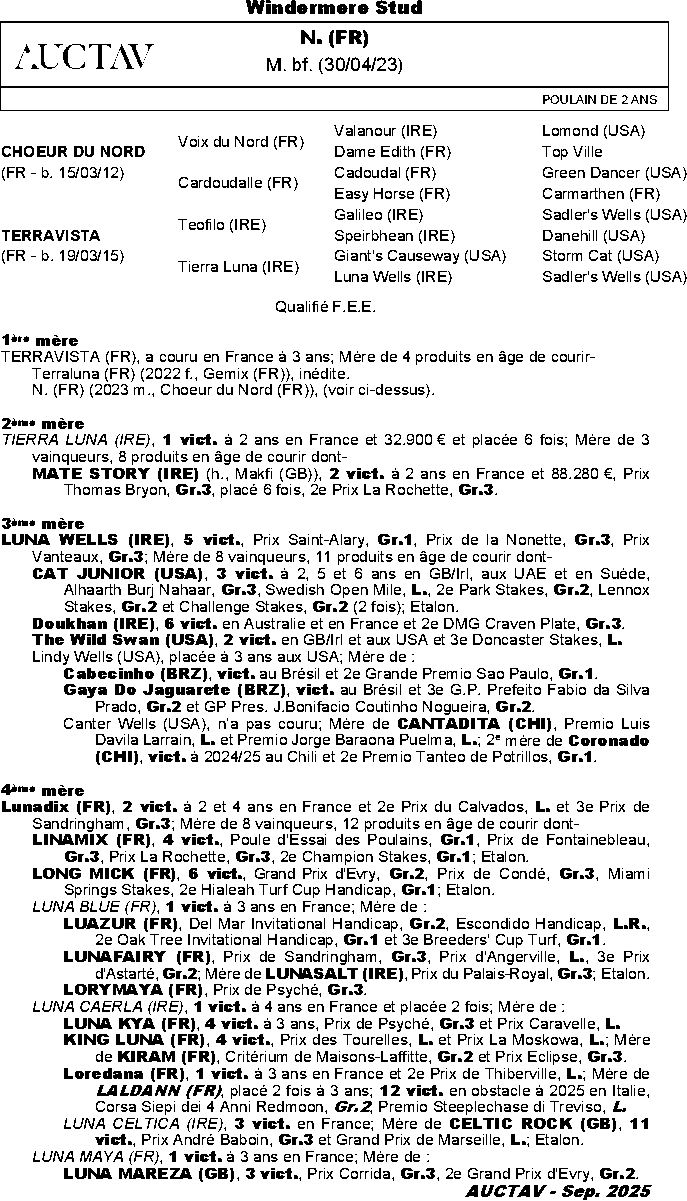 Windermere Stud

AUCTAV

N. (FR)
M. bf. (30/04/23)

POULAIN DE 2 ANS

| | | | |
|---|---|---|---|
| CHOEUR DU NORD (FR - b. 15/03/12) | Voix du Nord (FR) | Valanour (IRE) | Lomond (USA) |
| | | Dame Edith (FR) | Top Ville |
| | Cardoudalle (FR) | Cadoudal (FR) | Green Dancer (USA) |
| | | Easy Horse (FR) | Carmarthen (FR) |
| TERRAVISTA (FR - b. 19/03/15) | Teofilo (IRE) | Galileo (IRE) | Sadler's Wells (USA) |
| | | Speirbhean (IRE) | Danehill (USA) |
| | Tierra Luna (IRE) | Giant's Causeway (USA) | Storm Cat (USA) |
| | | Luna Wells (IRE) | Sadler's Wells (USA) |

Qualifié F.E.E.

1ère mère
TERRAVISTA (FR), a couru en France à 3 ans; Mère de 4 produits en âge de courir-
Terraluna (FR) (2022 f., Gemix (FR)), inédite.
N. (FR) (2023 m., Choeur du Nord (FR)), (voir ci-dessus).

2ème mère
TIERRA LUNA (IRE), 1 vict. à 2 ans en France et 32.900 € et placée 6 fois; Mère de 3 vainqueurs, 8 produits en âge de courir dont-
MATE STORY (IRE) (h., Makfi (GB)), 2 vict. à 2 ans en France et 88.280 €, Prix Thomas Bryon, Gr.3, placé 6 fois, 2e Prix La Rochette, Gr.3.

3ème mère
LUNA WELLS (IRE), 5 vict., Prix Saint-Alary, Gr.1, Prix de la Nonette, Gr.3, Prix Vanteaux, Gr.3; Mère de 8 vainqueurs, 11 produits en âge de courir dont-
CAT JUNIOR (USA), 3 vict. à 2, 5 et 6 ans en GB/Irl, aux UAE et en Suède, Alhaarth Burj Nahaar, Gr.3, Swedish Open Mile, L., 2e Park Stakes, Gr.2, Lennox Stakes, Gr.2 et Challenge Stakes, Gr.2 (2 fois); Etalon.
Doukhan (IRE), 6 vict. en Australie et en France et 2e DMG Craven Plate, Gr.3.
The Wild Swan (USA), 2 vict. en GB/Irl et aux USA et 3e Doncaster Stakes, L.
Lindy Wells (USA), placée à 3 ans aux USA; Mère de :
Cabecinho (BRZ), vict. au Brésil et 2e Grande Premio Sao Paulo, Gr.1.
Gaya Do Jaguarete (BRZ), vict. au Brésil et 3e G.P. Prefeito Fabio da Silva Prado, Gr.2 et GP Pres. J.Bonifacio Coutinho Nogueira, Gr.2.
Canter Wells (USA), n'a pas couru; Mère de CANTADITA (CHI), Premio Luis Davila Larrain, L. et Premio Jorge Baraona Puelma, L.; 2e mère de Coronado (CHI), vict. à 2024/25 au Chili et 2e Premio Tanteo de Potrillos, Gr.1.

4ème mère
Lunadix (FR), 2 vict. à 2 et 4 ans en France et 2e Prix du Calvados, L. et 3e Prix de Sandringham, Gr.3; Mère de 8 vainqueurs, 12 produits en âge de courir dont-
LINAMIX (FR), 4 vict., Poule d'Essai des Poulains, Gr.1, Prix de Fontainebleau, Gr.3, Prix La Rochette, Gr.3, 2e Champion Stakes, Gr.1; Etalon.
LONG MICK (FR), 6 vict., Grand Prix d'Evry, Gr.2, Prix de Condé, Gr.3, Miami Springs Stakes, 2e Hialeah Turf Cup Handicap, Gr.1; Etalon.
LUNA BLUE (FR), 1 vict. à 3 ans en France; Mère de :
LUAZUR (FR), Del Mar Invitational Handicap, Gr.2, Escondido Handicap, L.R., 2e Oak Tree Invitational Handicap, Gr.1 et 3e Breeders' Cup Turf, Gr.1.
LUNAFAIRY (FR), Prix de Sandringham, Gr.3, Prix d'Angerville, L., 3e Prix d'Astarté, Gr.2; Mère de LUNASALT (IRE), Prix du Palais-Royal, Gr.3; Etalon.
LORYMAYA (FR), Prix de Psyché, Gr.3.
LUNA CAERLA (IRE), 1 vict. à 4 ans en France et placée 2 fois; Mère de :
LUNA KYA (FR), 4 vict. à 3 ans, Prix de Psyché, Gr.3 et Prix Caravelle, L.
KING LUNA (FR), 4 vict., Prix des Tourelles, L. et Prix La Moskowa, L.; Mère de KIRAM (FR), Critérium de Maisons-Laffitte, Gr.2 et Prix Eclipse, Gr.3.
Loredana (FR), 1 vict. à 3 ans en France et 2e Prix de Thiberville, L.; Mère de LALDANN (FR), placé 2 fois à 3 ans; 12 vict. en obstacle à 2025 en Italie, Corsa Siepi dei 4 Anni Redmoon, Gr.2, Premio Steeplechase di Treviso, L.
LUNA CELTICA (IRE), 3 vict. en France; Mère de CELTIC ROCK (GB), 11 vict., Prix André Baboin, Gr.3 et Grand Prix de Marseille, L.; Etalon.
LUNA MAYA (FR), 1 vict. à 3 ans en France; Mère de :
LUNA MAREZA (GB), 3 vict., Prix Corrida, Gr.3, 2e Grand Prix d'Evry, Gr.2.

AUCTAV - Sep. 2025